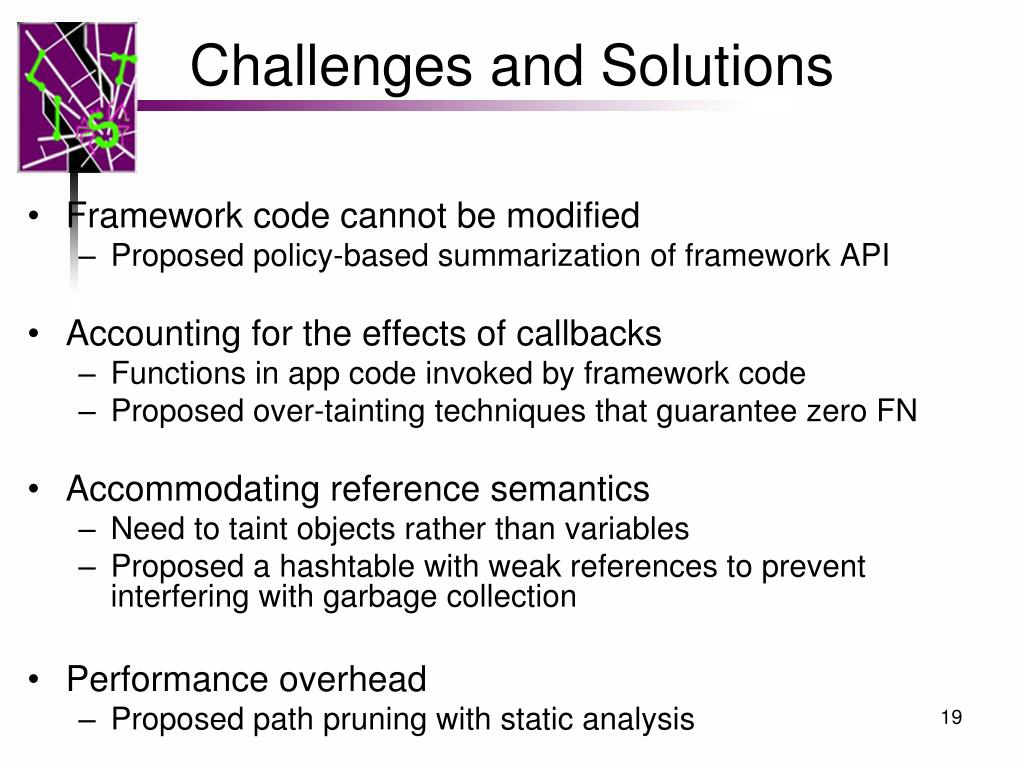 Challenges and Solutions

• Framework code cannot be modified
– Proposed policy-based summarization of framework API

• Accounting for the effects of callbacks
– Functions in app code invoked by framework code
– Proposed over-tainting techniques that guarantee zero FN

• Accommodating reference semantics
– Need to taint objects rather than variables
– Proposed a hashtable with weak references to prevent interfering with garbage collection

• Performance overhead
– Proposed path pruning with static analysis

19